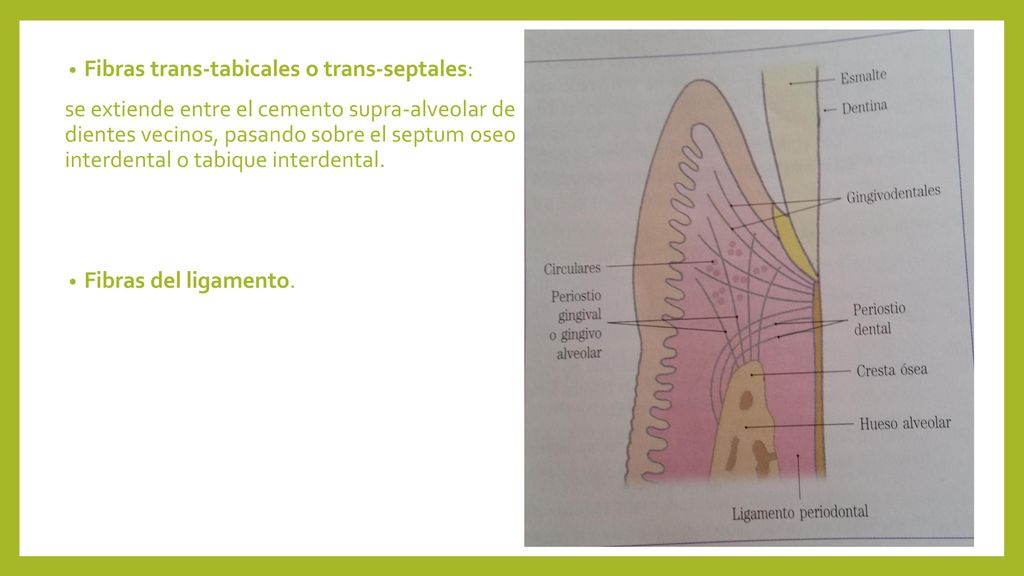 • Fibras trans-tabicales o trans-septales:

se extiende entre el cemento supra-alveolar de dientes vecinos, pasando sobre el septum oseo interdental o tabique interdental.

• Fibras del ligamento.

Esmalte
Dentina
Gingivodentales
Circulares
Periostio gingival o gingivo alveolar
Periostio dental
Cresta ósea
Hueso alveolar
Ligamento periodontal